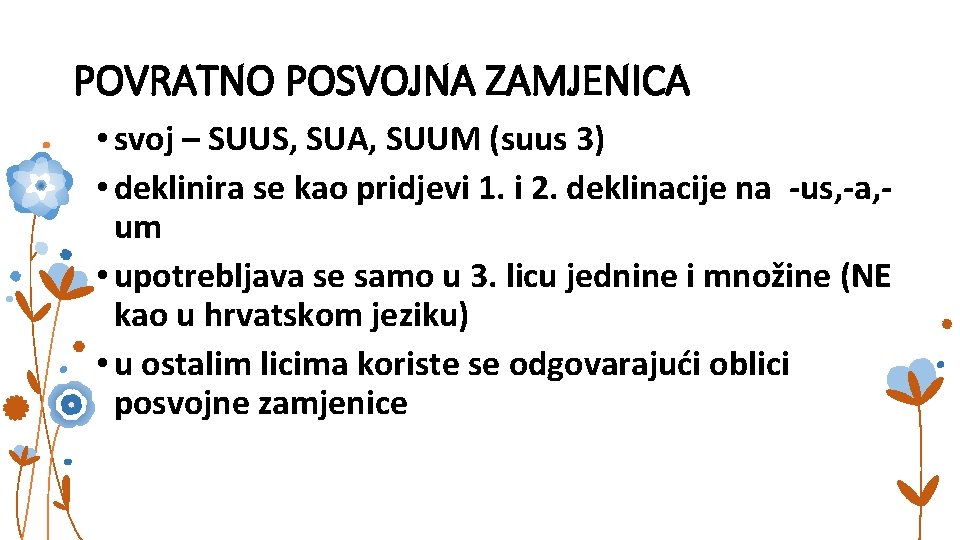 POVRATNO POSVOJNA ZAMJENICA

• svoj – SUUS, SUA, SUUM (suus 3)
• deklinira se kao pridjevi 1. i 2. deklinacije na -us,-a,-um
• upotrebljava se samo u 3. licu jednine i množine (NE kao u hrvatskom jeziku)
• u ostalim licima koriste se odgovarajući oblici posvojne zamjenice